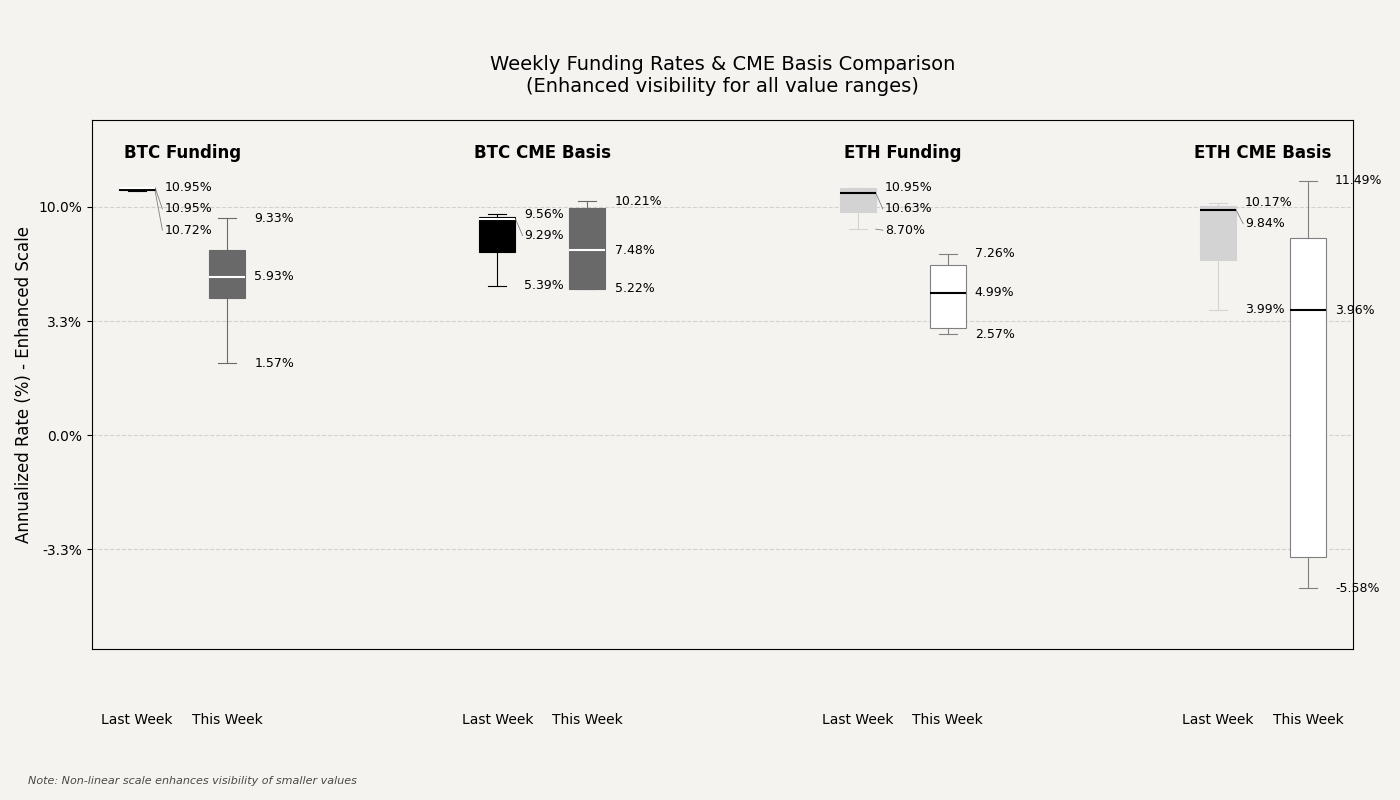 Weekly Funding Rates & CME Basis Comparison
(Enhanced visibility for all value ranges)

Annualized Rate (%) - Enhanced Scale

10.0%
3.3%
0.0%
-3.3%

BTC Funding
10.95%
10.95%
10.72%
9.33%
5.93%
1.57%

BTC CME Basis
9.56%
9.29%
5.39%
10.21%
7.48%
5.22%

ETH Funding
10.95%
10.63%
8.70%
7.26%
4.99%
2.57%

ETH CME Basis
10.17%
9.84%
3.99%
11.49%
3.96%
-5.58%

Last Week This Week
Last Week This Week
Last Week This Week
Last Week This Week

Note: Non-linear scale enhances visibility of smaller values